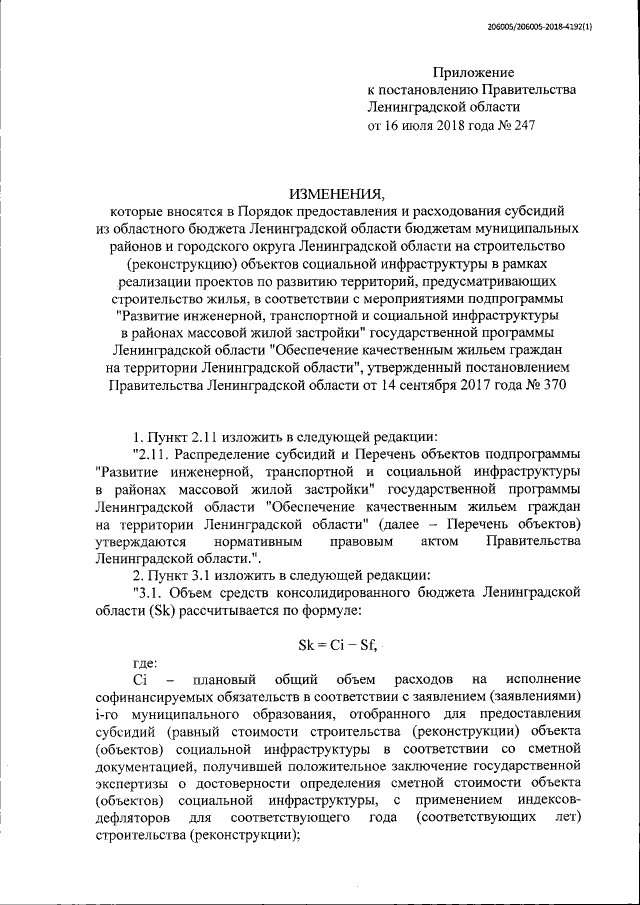 206005/206005-2018-4192(1)

Приложение
к постановлению Правительства
Ленинградской области
от 16 июля 2018 года № 247

ИЗМЕНЕНИЯ,
которые вносятся в Порядок предоставления и расходования субсидий из областного бюджета Ленинградской области бюджетам муниципальных районов и городского округа Ленинградской области на строительство (реконструкцию) объектов социальной инфраструктуры в рамках реализации проектов по развитию территорий, предусматривающих строительство жилья, в соответствии с мероприятиями подпрограммы "Развитие инженерной, транспортной и социальной инфраструктуры в районах массовой жилой застройки" государственной программы Ленинградской области "Обеспечение качественным жильем граждан на территории Ленинградской области", утвержденный постановлением Правительства Ленинградской области от 14 сентября 2017 года № 370

1. Пункт 2.11 изложить в следующей редакции:
"2.11. Распределение субсидий и Перечень объектов подпрограммы "Развитие инженерной, транспортной и социальной инфраструктуры в районах массовой жилой застройки" государственной программы Ленинградской области "Обеспечение качественным жильем граждан на территории Ленинградской области" (далее – Перечень объектов) утверждаются нормативным правовым актом Правительства Ленинградской области.".
2. Пункт 3.1 изложить в следующей редакции:
"3.1. Объем средств консолидированного бюджета Ленинградской области (Sk) рассчитывается по формуле:

$Sk = Ci - Sf,$

где:
Ci – плановый общий объем расходов на исполнение софинансируемых обязательств в соответствии с заявлением (заявлениями) i-го муниципального образования, отобранного для предоставления субсидий (равный стоимости строительства (реконструкции) объекта (объектов) социальной инфраструктуры в соответствии со сметной документацией, получившей положительное заключение государственной экспертизы о достоверности определения сметной стоимости объекта (объектов) социальной инфраструктуры, с применением индексов-дефляторов для соответствующего года (соответствующих лет) строительства (реконструкции);